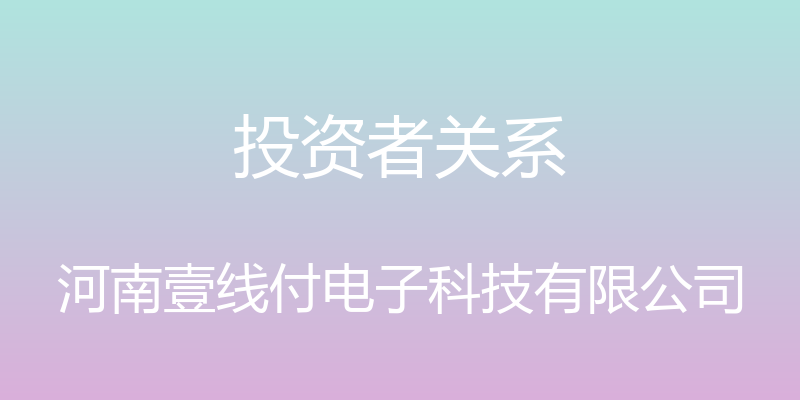 投资者关系

河南壹线付电子科技有限公司